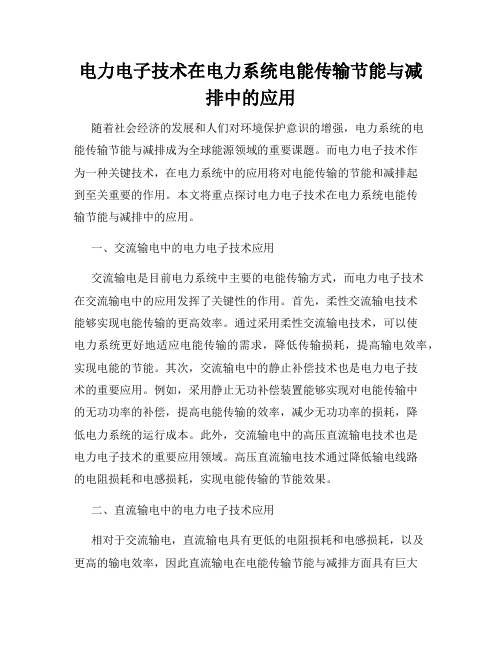 电力电子技术在电力系统电能传输节能与减排中的应用

随着社会经济的发展和人们对环境保护意识的增强，电力系统的电能传输节能与减排成为全球能源领域的重要课题。而电力电子技术作为一种关键技术，在电力系统中的应用将对电能传输的节能和减排起到至关重要的作用。本文将重点探讨电力电子技术在电力系统电能传输节能与减排中的应用。

一、交流输电中的电力电子技术应用

交流输电是目前电力系统中主要的电能传输方式，而电力电子技术在交流输电中的应用发挥了关键性的作用。首先，柔性交流输电技术能够实现电能传输的更高效率。通过采用柔性交流输电技术，可以使电力系统更好地适应电能传输的需求，降低传输损耗，提高输电效率，实现电能的节能。其次，交流输电中的静止补偿技术也是电力电子技术的重要应用。例如，采用静止无功补偿装置能够实现对电能传输中的无功功率的补偿，提高电能传输的效率，减少无功功率的损耗，降低电力系统的运行成本。此外，交流输电中的高压直流输电技术也是电力电子技术的重要应用领域。高压直流输电技术通过降低输电线路的电阻损耗和电感损耗，实现电能传输的节能效果。

二、直流输电中的电力电子技术应用

相对于交流输电，直流输电具有更低的电阻损耗和电感损耗，以及更高的输电效率，因此直流输电在电能传输节能与减排方面具有巨大